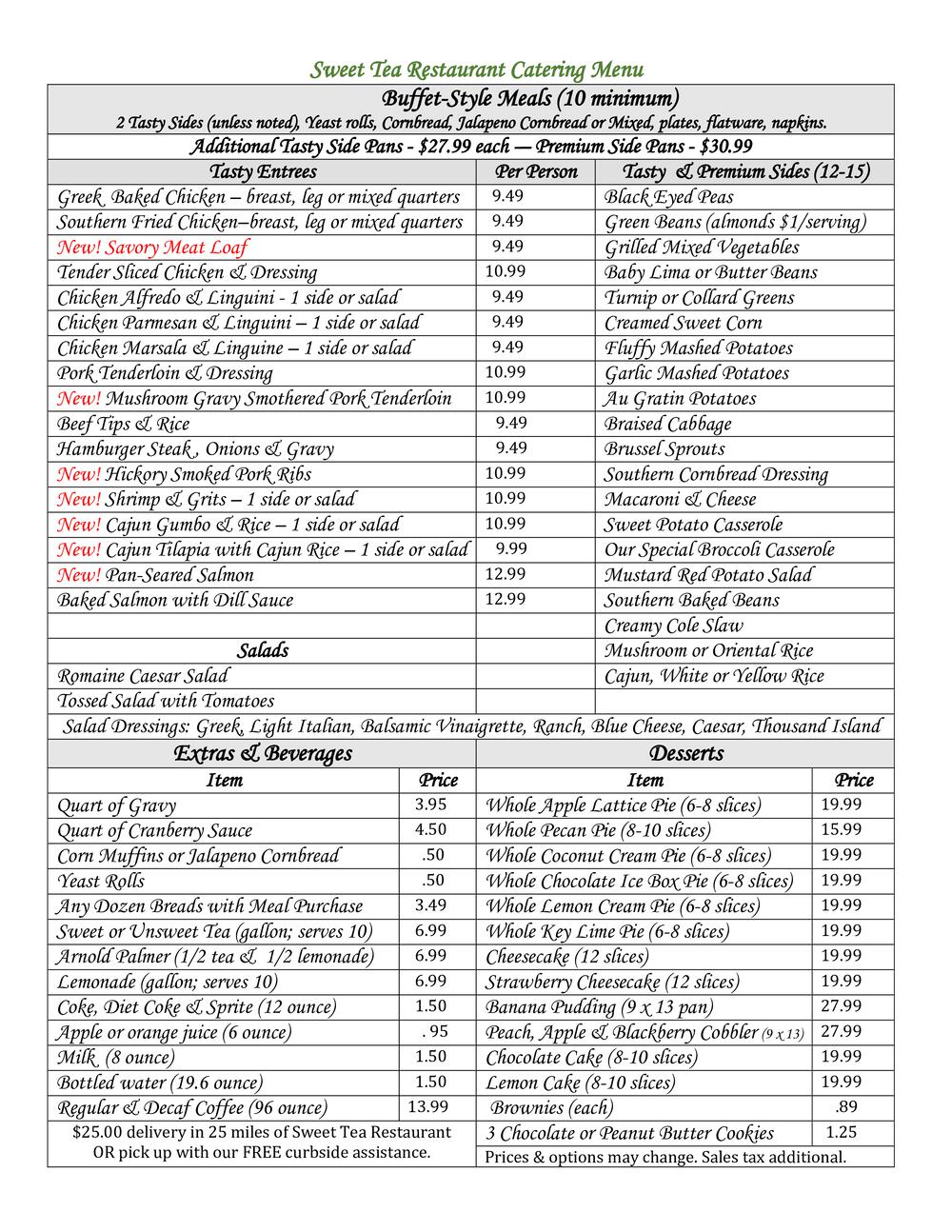 Sweet Tea Restaurant Catering Menu

Buffet-Style Meals (10 minimum)
2 Tasty Sides (unless noted), Yeast rolls, Cornbread, Jalapeno Cornbread or Mixed, plates, flatware, napkins.
Additional Tasty Side Pans - $27.99 each — Premium Side Pans - $30.99

| Tasty Entrees | Per Person | Tasty & Premium Sides (12-15) |
|---|---|---|
| Greek Baked Chicken – breast, leg or mixed quarters | 9.49 | Black Eyed Peas |
| Southern Fried Chicken–breast, leg or mixed quarters | 9.49 | Green Beans (almonds $1/serving) |
| New! Savory Meat Loaf | 9.49 | Grilled Mixed Vegetables |
| Tender Sliced Chicken & Dressing | 10.99 | Baby Lima or Butter Beans |
| Chicken Alfredo & Linguini - 1 side or salad | 9.49 | Turnip or Collard Greens |
| Chicken Parmesan & Linguini – 1 side or salad | 9.49 | Creamed Sweet Corn |
| Chicken Marsala & Linguine – 1 side or salad | 9.49 | Fluffy Mashed Potatoes |
| Pork Tenderloin & Dressing | 10.99 | Garlic Mashed Potatoes |
| New! Mushroom Gravy Smothered Pork Tenderloin | 10.99 | Au Gratin Potatoes |
| Beef Tips & Rice | 9.49 | Braised Cabbage |
| Hamburger Steak , Onions & Gravy | 9.49 | Brussel Sprouts |
| New! Hickory Smoked Pork Ribs | 10.99 | Southern Cornbread Dressing |
| New! Shrimp & Grits – 1 side or salad | 10.99 | Macaroni & Cheese |
| New! Cajun Gumbo & Rice – 1 side or salad | 10.99 | Sweet Potato Casserole |
| New! Cajun Tilapia with Cajun Rice – 1 side or salad | 9.99 | Our Special Broccoli Casserole |
| New! Pan-Seared Salmon | 12.99 | Mustard Red Potato Salad |
| Baked Salmon with Dill Sauce | 12.99 | Southern Baked Beans |
| | | Creamy Cole Slaw |
| Salads | | Mushroom or Oriental Rice |
| Romaine Caesar Salad | | Cajun, White or Yellow Rice |
| Tossed Salad with Tomatoes | | |

Salad Dressings: Greek, Light Italian, Balsamic Vinaigrette, Ranch, Blue Cheese, Caesar, Thousand Island

Extras & Beverages

| Item | Price |
|---|---|
| Quart of Gravy | 3.95 |
| Quart of Cranberry Sauce | 4.50 |
| Corn Muffins or Jalapeno Cornbread | .50 |
| Yeast Rolls | .50 |
| Any Dozen Breads with Meal Purchase | 3.49 |
| Sweet or Unsweet Tea (gallon; serves 10) | 6.99 |
| Arnold Palmer (1/2 tea & 1/2 lemonade) | 6.99 |
| Lemonade (gallon; serves 10) | 6.99 |
| Coke, Diet Coke & Sprite (12 ounce) | 1.50 |
| Apple or orange juice (6 ounce) | . 95 |
| Milk (8 ounce) | 1.50 |
| Bottled water (19.6 ounce) | 1.50 |
| Regular & Decaf Coffee (96 ounce) | 13.99 |

$25.00 delivery in 25 miles of Sweet Tea Restaurant OR pick up with our FREE curbside assistance.

Desserts

| Item | Price |
|---|---|
| Whole Apple Lattice Pie (6-8 slices) | 19.99 |
| Whole Pecan Pie (8-10 slices) | 15.99 |
| Whole Coconut Cream Pie (6-8 slices) | 19.99 |
| Whole Chocolate Ice Box Pie (6-8 slices) | 19.99 |
| Whole Lemon Cream Pie (6-8 slices) | 19.99 |
| Whole Key Lime Pie (6-8 slices) | 19.99 |
| Cheesecake (12 slices) | 19.99 |
| Strawberry Cheesecake (12 slices) | 19.99 |
| Banana Pudding (9 x 13 pan) | 27.99 |
| Peach, Apple & Blackberry Cobbler (9 x 13) | 27.99 |
| Chocolate Cake (8-10 slices) | 19.99 |
| Lemon Cake (8-10 slices) | 19.99 |
| Brownies (each) | .89 |
| 3 Chocolate or Peanut Butter Cookies | 1.25 |

Prices & options may change. Sales tax additional.